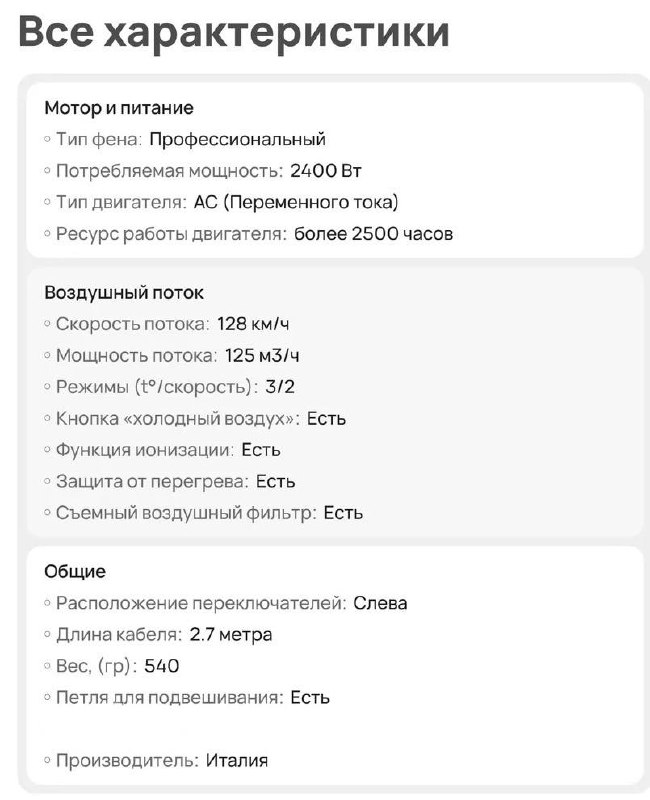 Все характеристики

Мотор и питание
◦ Тип фена: Профессиональный
◦ Потребляемая мощность: 2400 Вт
◦ Тип двигателя: AC (Переменного тока)
◦ Ресурс работы двигателя: более 2500 часов

Воздушный поток
◦ Скорость потока: 128 км/ч
◦ Мощность потока: 125 м3/ч
◦ Режимы (t°/скорость): 3/2
◦ Кнопка «холодный воздух»: Есть
◦ Функция ионизации: Есть
◦ Защита от перегрева: Есть
◦ Съемный воздушный фильтр: Есть

Общие
◦ Расположение переключателей: Слева
◦ Длина кабеля: 2.7 метра
◦ Вес, (гр): 540
◦ Петля для подвешивания: Есть

◦ Производитель: Италия